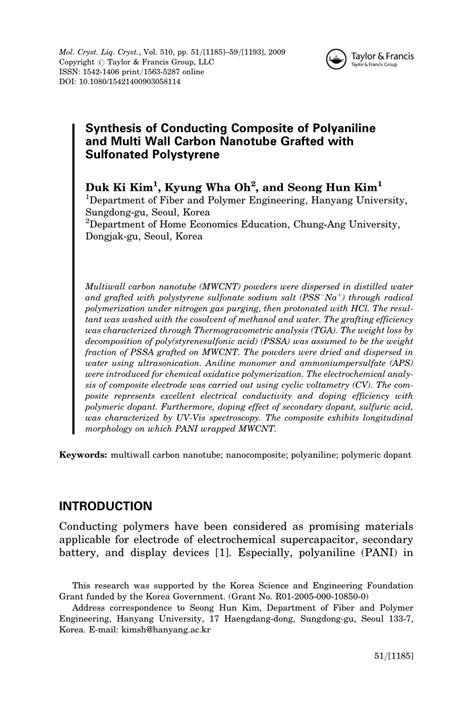 Mol. Cryst. Liq. Cryst., Vol. 510, pp. 51/[1185]–59/[1193], 2009
Copyright © Taylor & Francis Group, LLC
ISSN: 1542-1406 print/1563-5287 online
DOI: 10.1080/15421400903058114

Taylor & Francis
Taylor & Francis Group

Synthesis of Conducting Composite of Polyaniline and Multi Wall Carbon Nanotube Grafted with Sulfonated Polystyrene

Duk Ki Kim$^1$, Kyung Wha Oh$^2$, and Seong Hun Kim$^1$
$^1$Department of Fiber and Polymer Engineering, Hanyang University, Sungdong-gu, Seoul, Korea
$^2$Department of Home Economics Education, Chung-Ang University, Dongjak-gu, Seoul, Korea

Multiwall carbon nanotube (MWCNT) powders were dispersed in distilled water and grafted with polystyrene sulfonate sodium salt ($PSS^-Na^+$) through radical polymerization under nitrogen gas purging, then protonated with HCl. The resultant was washed with the cosolvent of methanol and water. The grafting efficiency was characterized through Thermogravometric analysis (TGA). The weight loss by decomposition of poly(styrenesulfonic acid) (PSSA) was assumed to be the weight fraction of PSSA grafted on MWCNT. The powders were dried and dispersed in water using ultrasonication. Aniline monomer and ammoniumpersulfate (APS) were introduced for chemical oxidative polymerization. The electrochemical analysis of composite electrode was carried out using cyclic voltametry (CV). The composite represents excellent electrical conductivity and doping efficiency with polymeric dopant. Furthermore, doping effect of secondary dopant, sulfuric acid, was characterized by UV-Vis spectroscopy. The composite exhibits longitudinal morphology on which PANI wrapped MWCNT.

Keywords: multiwall carbon nanotube; nanocomposite; polyaniline; polymeric dopant

INTRODUCTION

Conducting polymers have been considered as promising materials applicable for electrode of electrochemical supercapacitor, secondary battery, and display devices [1]. Especially, polyaniline (PANI) in

This research was supported by the Korea Science and Engineering Foundation Grant funded by the Korea Government. (Grant No. R01-2005-000-10850-0)
Address correspondence to Seong Hun Kim, Department of Fiber and Polymer Engineering, Hanyang University, 17 Haengdang-dong, Sungdong-gu, Seoul 133-7, Korea. E-mail: kimsh@hanyang.ac.kr

51/[1185]